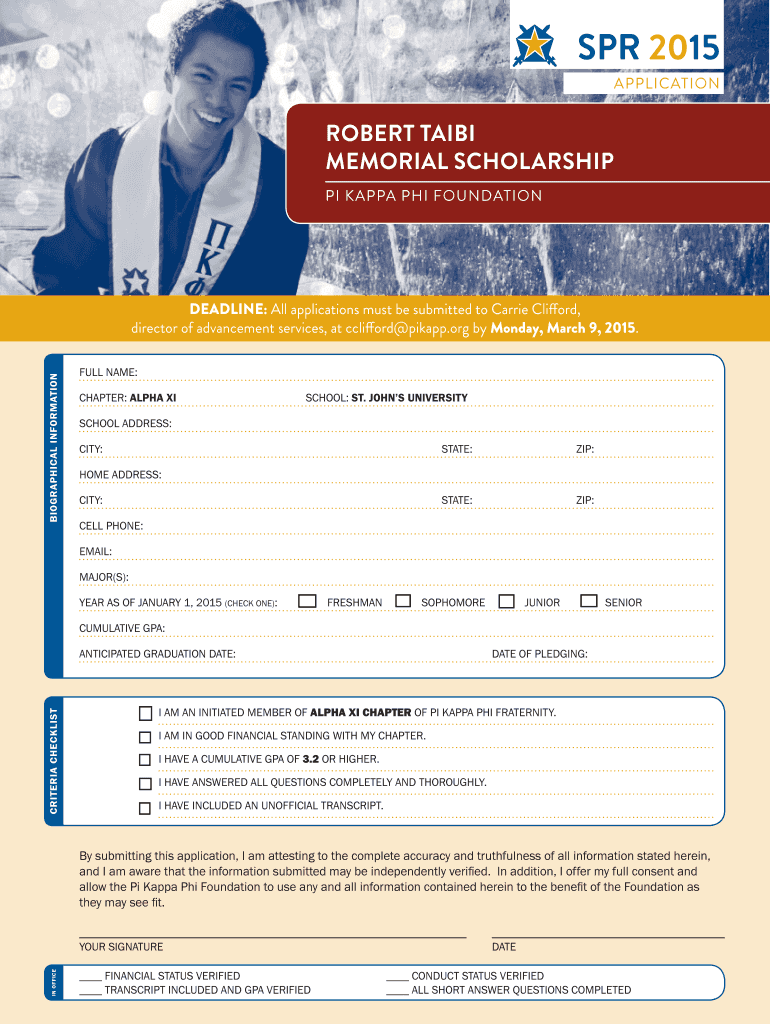 SPR 2015
APPLICATION

ROBERT TAIBI MEMORIAL SCHOLARSHIP
PI KAPPA PHI FOUNDATION

ΠΚΦ

DEADLINE: All applications must be submitted to Carrie Clifford, director of advancement services, at cclifford@pikapp.org by Monday, March 9, 2015.

BIOGRAPHICAL INFORMATION

FULL NAME:
CHAPTER: ALPHA XI
SCHOOL: ST. JOHN'S UNIVERSITY
SCHOOL ADDRESS:
CITY:
STATE:
ZIP:
HOME ADDRESS:
CITY:
STATE:
ZIP:
CELL PHONE:
EMAIL:
MAJOR(S):
YEAR AS OF JANUARY 1, 2015 (CHECK ONE): FRESHMAN SOPHOMORE JUNIOR SENIOR
CUMULATIVE GPA:
ANTICIPATED GRADUATION DATE:
DATE OF PLEDGING:

CRITERIA CHECKLIST

I AM AN INITIATED MEMBER OF ALPHA XI CHAPTER OF PI KAPPA PHI FRATERNITY.
I AM IN GOOD FINANCIAL STANDING WITH MY CHAPTER.
I HAVE A CUMULATIVE GPA OF 3.2 OR HIGHER.
I HAVE ANSWERED ALL QUESTIONS COMPLETELY AND THOROUGHLY.
I HAVE INCLUDED AN UNOFFICIAL TRANSCRIPT.

By submitting this application, I am attesting to the complete accuracy and truthfulness of all information stated herein, and I am aware that the information submitted may be independently verified. In addition, I offer my full consent and allow the Pi Kappa Phi Foundation to use any and all information contained herein to the benefit of the Foundation as they may see fit.

YOUR SIGNATURE
DATE

IN OFFICE
____ FINANCIAL STATUS VERIFIED
____ TRANSCRIPT INCLUDED AND GPA VERIFIED
____ CONDUCT STATUS VERIFIED
____ ALL SHORT ANSWER QUESTIONS COMPLETED